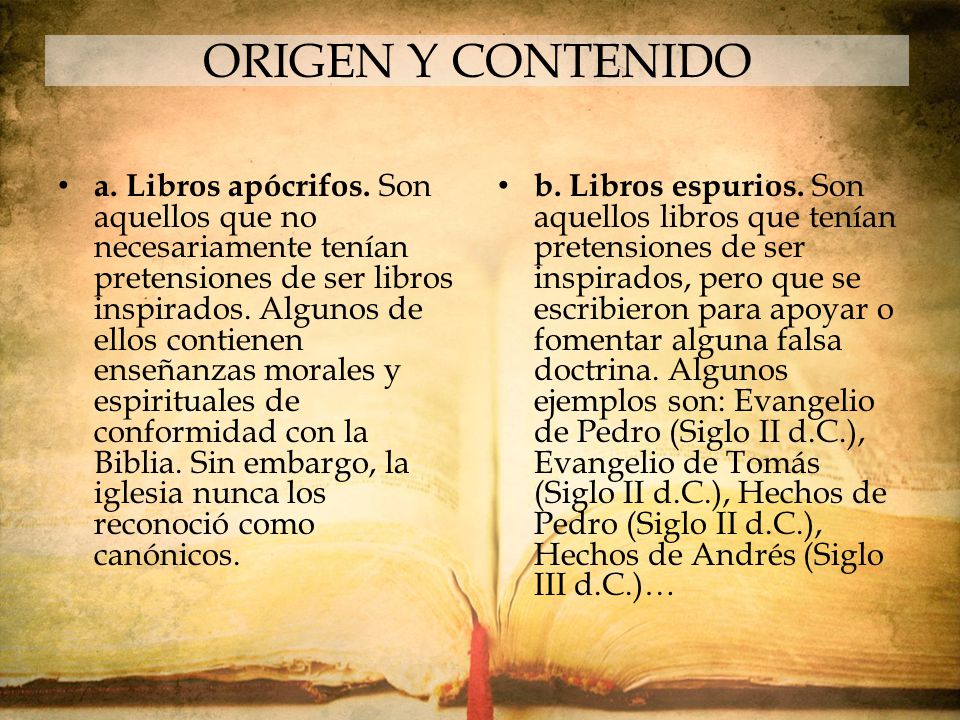 ORIGEN Y CONTENIDO

• a. Libros apócrifos. Son aquellos que no necesariamente tenían pretensiones de ser libros inspirados. Algunos de ellos contienen enseñanzas morales y espirituales de conformidad con la Biblia. Sin embargo, la iglesia nunca los reconoció como canónicos.

• b. Libros espurios. Son aquellos libros que tenían pretensiones de ser inspirados, pero que se escribieron para apoyar o fomentar alguna falsa doctrina. Algunos ejemplos son: Evangelio de Pedro (Siglo II d.C.), Evangelio de Tomás (Siglo II d.C.), Hechos de Pedro (Siglo II d.C.), Hechos de Andrés (Siglo III d.C.)…